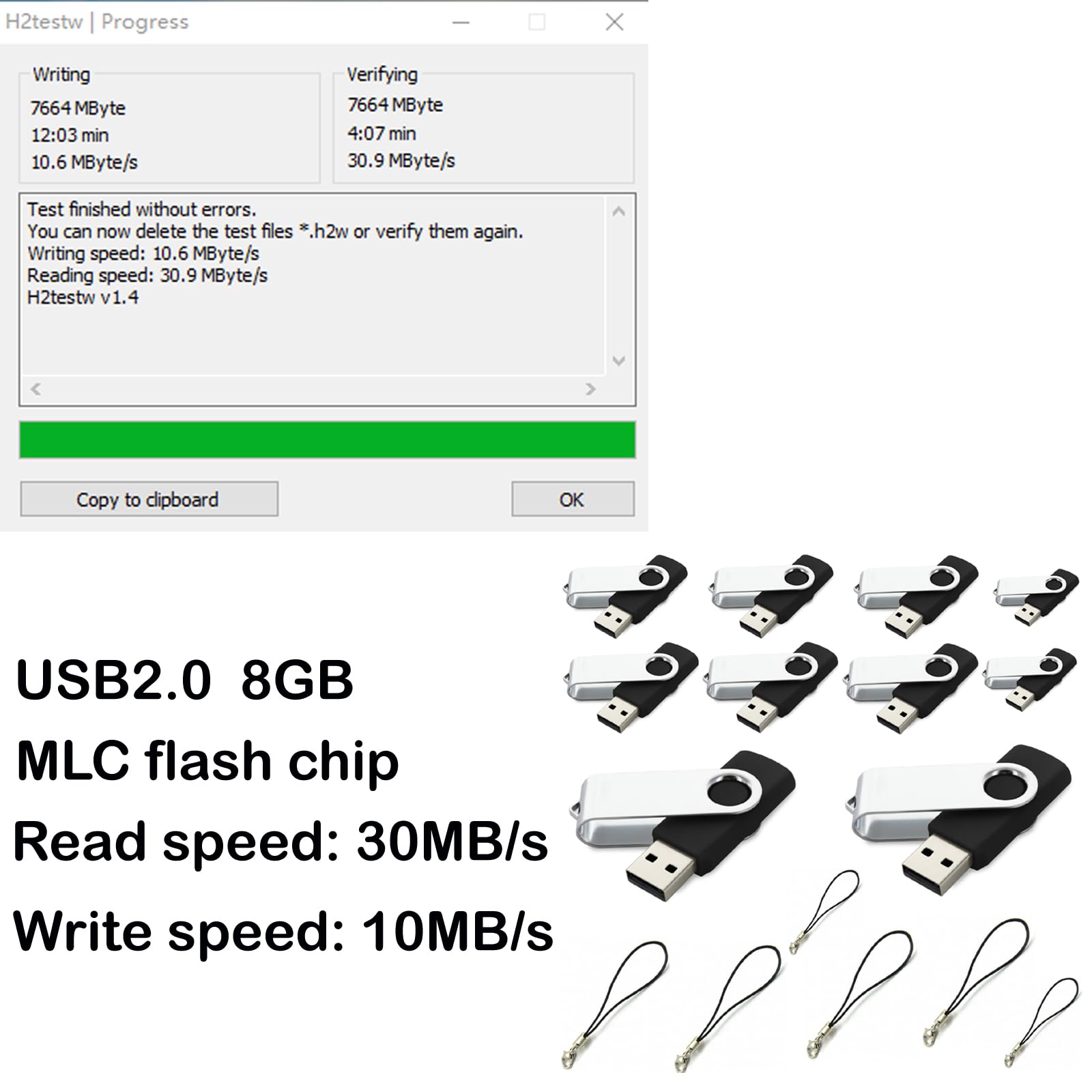 H2testw | Progress

Writing
7664 MByte
12:03 min
10.6 MByte/s

Verifying
7664 MByte
4:07 min
30.9 MByte/s

Test finished without errors.
You can now delete the test files *.h2w or verify them again.
Writing speed: 10.6 MByte/s
Reading speed: 30.9 MByte/s
H2testw v1.4

Copy to clipboard

OK

USB2.0 8GB
MLC flash chip
Read speed: 30MB/s
Write speed: 10MB/s